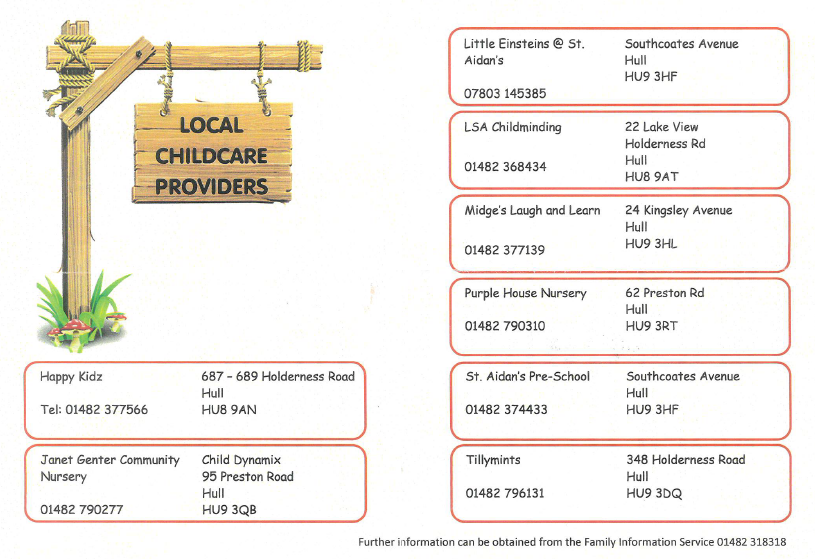 LOCAL CHILDCARE PROVIDERS

Happy Kidz
Tel: 01482 377566

687 - 689 Holderness Road
Hull
HU8 9AN

Janet Genter Community Nursery
01482 790277

Child Dynamix
95 Preston Road
Hull
HU9 3QB

Little Einsteins @ St. Aidan's
07803 145385

Southcoates Avenue
Hull
HU9 3HF

LSA Childminding
01482 368434

22 Lake View
Holderness Rd
Hull
HU8 9AT

Midge's Laugh and Learn
01482 377139

24 Kingsley Avenue
Hull
HU9 3HL

Purple House Nursery
01482 790310

62 Preston Rd
Hull
HU9 3RT

St. Aidan's Pre-School
01482 374433

Southcoates Avenue
Hull
HU9 3HF

Tillymints
01482 796131

348 Holderness Road
Hull
HU9 3DQ

Further information can be obtained from the Family Information Service 01482 318318